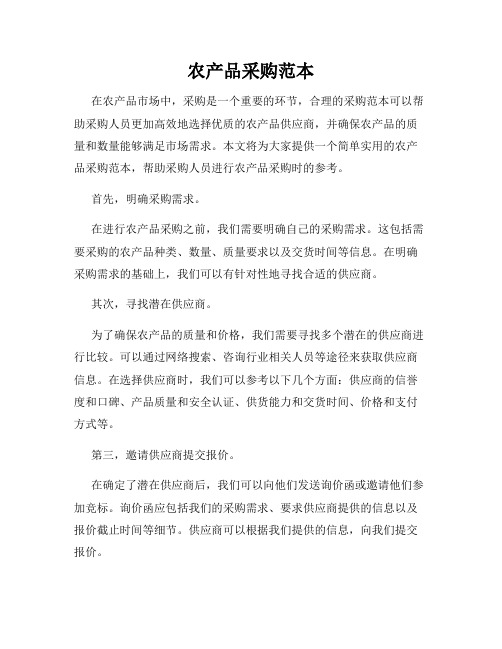 农产品采购范本

在农产品市场中，采购是一个重要的环节，合理的采购范本可以帮助采购人员更加高效地选择优质的农产品供应商，并确保农产品的质量和数量能够满足市场需求。本文将为大家提供一个简单实用的农产品采购范本，帮助采购人员进行农产品采购时的参考。

首先，明确采购需求。

在进行农产品采购之前，我们需要明确自己的采购需求。这包括需要采购的农产品种类、数量、质量要求以及交货时间等信息。在明确采购需求的基础上，我们可以有针对性地寻找合适的供应商。

其次，寻找潜在供应商。

为了确保农产品的质量和价格，我们需要寻找多个潜在的供应商进行比较。可以通过网络搜索、咨询行业相关人员等途径来获取供应商信息。在选择供应商时，我们可以参考以下几个方面：供应商的信誉度和口碑、产品质量和安全认证、供货能力和交货时间、价格和支付方式等。

第三，邀请供应商提交报价。

在确定了潜在供应商后，我们可以向他们发送询价函或邀请他们参加竞标。询价函应包括我们的采购需求、要求供应商提供的信息以及报价截止时间等细节。供应商可以根据我们提供的信息，向我们提交报价。